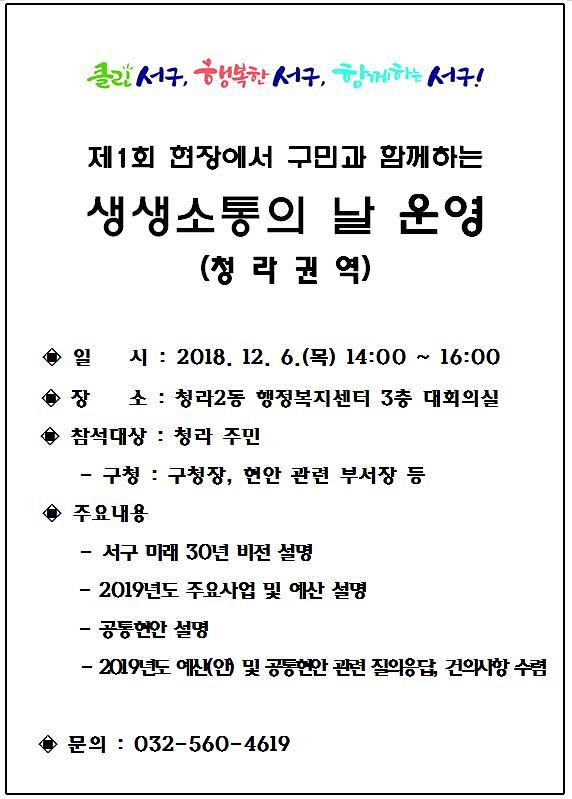 클린 서구, 행복한 서구, 함께하는 서구!

제1회 현장에서 구민과 함께하는

생생소통의 날 운영

(청 라 권 역)

◈ 일 시 : 2018. 12. 6.(목) 14:00 ~ 16:00

◈ 장 소 : 청라2동 행정복지센터 3층 대회의실

◈ 참석대상 : 청라 주민

- 구청 : 구청장, 현안 관련 부서장 등

◈ 주요내용

- 서구 미래 30년 비전 설명

- 2019년도 주요사업 및 예산 설명

- 공통현안 설명

- 2019년도 예산(안) 및 공통현안 관련 질의응답, 건의사항 수렴

◈ 문의 : 032-560-4619